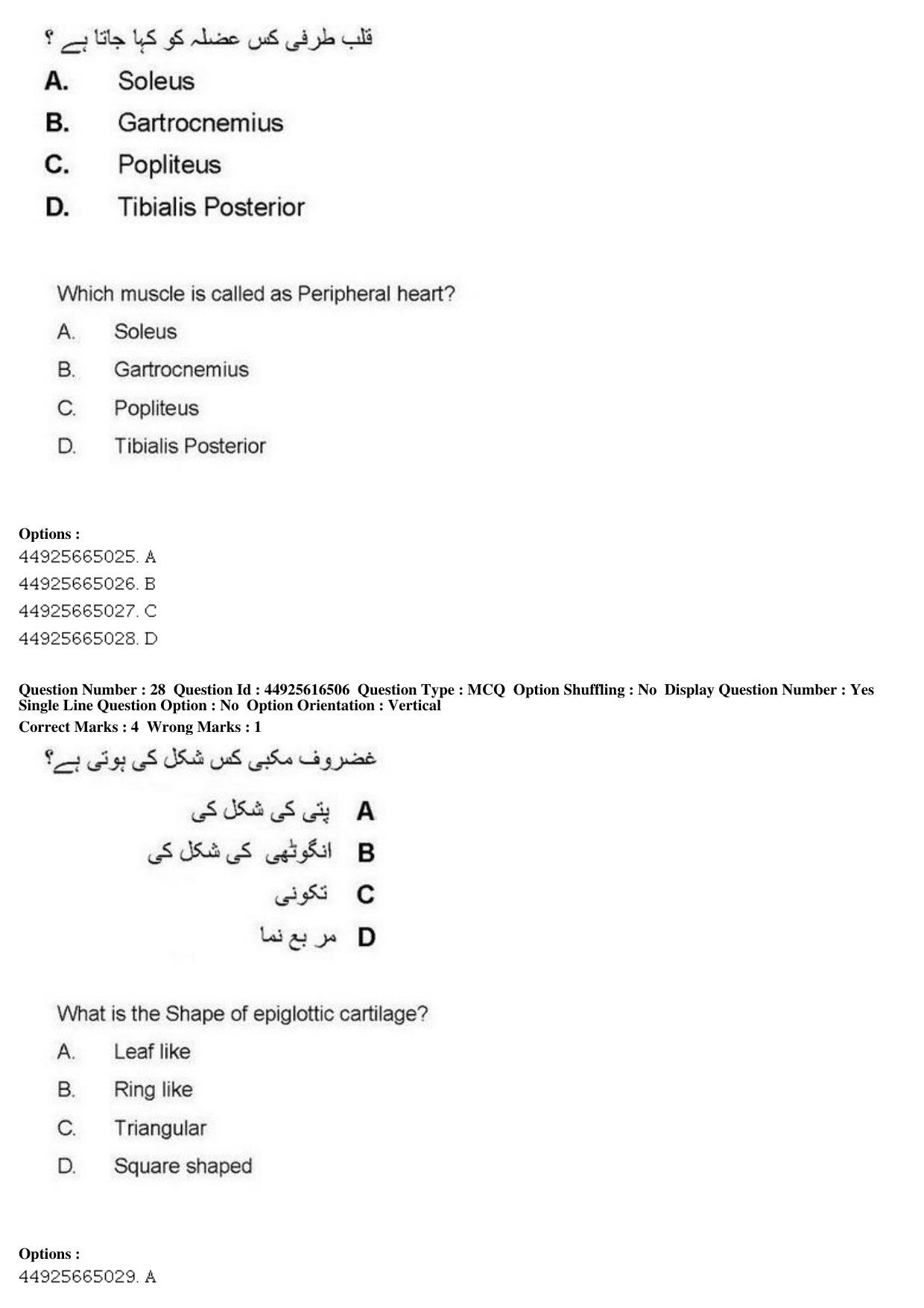 قلب طرفی کس عضلہ کو کہا جاتا ہے ؟

A. Soleus
B. Gartrocnemius
C. Popliteus
D. Tibialis Posterior

Which muscle is called as Peripheral heart?

A. Soleus
B. Gartrocnemius
C. Popliteus
D. Tibialis Posterior

Options :
44925665025. A
44925665026. B
44925665027. C
44925665028. D

Question Number : 28 Question Id : 44925616506 Question Type : MCQ Option Shuffling : No Display Question Number : Yes Single Line Question Option : No Option Orientation : Vertical
Correct Marks : 4 Wrong Marks : 1

غضروف مکبی کس شکل کی ہوتی ہے؟

A پتی کی شکل کی
B انگوٹھی کی شکل کی
C تکونی
D مر بع نما

What is the Shape of epiglottic cartilage?

A. Leaf like
B. Ring like
C. Triangular
D. Square shaped

Options :
44925665029. A